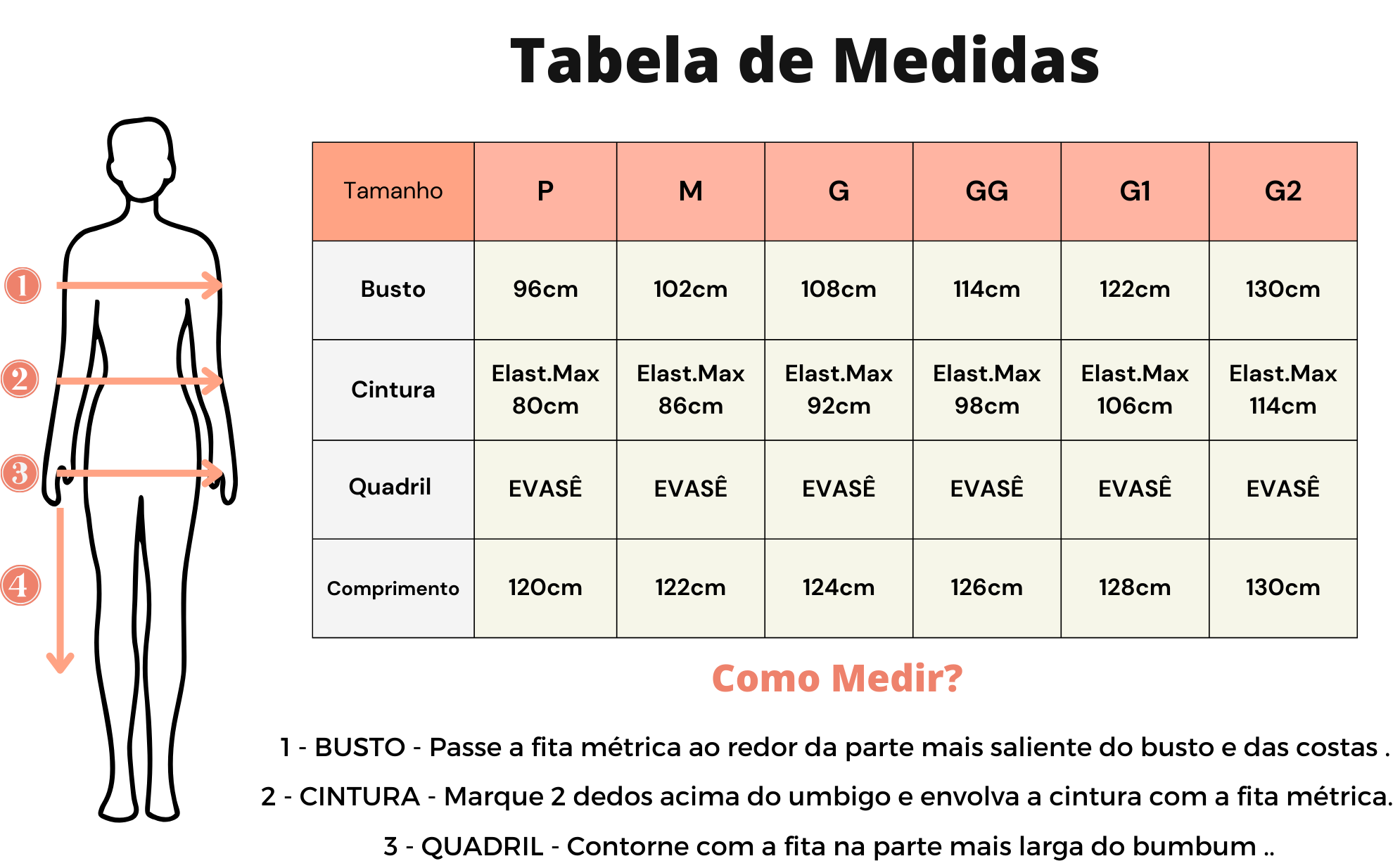 Tabela de Medidas

1
2
3
4

| Tamanho | P | M | G | GG | G1 | G2 |
|---|---|---|---|---|---|---|
| Busto | 96cm | 102cm | 108cm | 114cm | 122cm | 130cm |
| Cintura | Elast.Max 80cm | Elast.Max 86cm | Elast.Max 92cm | Elast.Max 98cm | Elast.Max 106cm | Elast.Max 114cm |
| Quadril | EVASÊ | EVASÊ | EVASÊ | EVASÊ | EVASÊ | EVASÊ |
| Comprimento | 120cm | 122cm | 124cm | 126cm | 128cm | 130cm |

Como Medir?

1 - BUSTO - Passe a fita métrica ao redor da parte mais saliente do busto e das costas .

2 - CINTURA - Marque 2 dedos acima do umbigo e envolva a cintura com a fita métrica.

3 - QUADRIL - Contorne com a fita na parte mais larga do bumbum ..